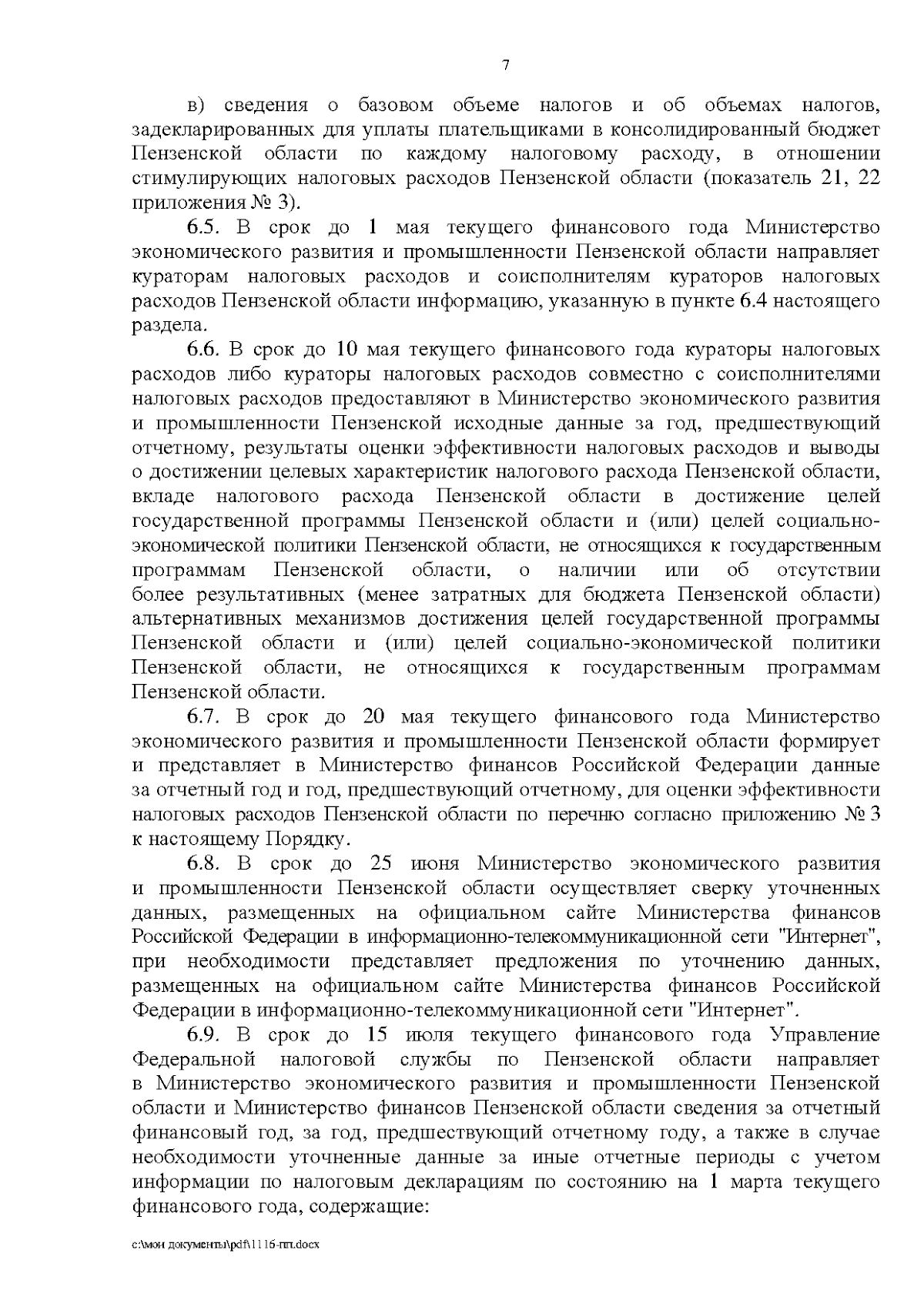 7

в) сведения о базовом объеме налогов и об объемах налогов, задекларированных для уплаты плательщиками в консолидированный бюджет Пензенской области по каждому налоговому расходу, в отношении стимулирующих налоговых расходов Пензенской области (показатель 21, 22 приложения № 3).

6.5. В срок до 1 мая текущего финансового года Министерство экономического развития и промышленности Пензенской области направляет кураторам налоговых расходов и соисполнителям кураторов налоговых расходов Пензенской области информацию, указанную в пункте 6.4 настоящего раздела.

6.6. В срок до 10 мая текущего финансового года кураторы налоговых расходов либо кураторы налоговых расходов совместно с соисполнителями налоговых расходов предоставляют в Министерство экономического развития и промышленности Пензенской исходные данные за год, предшествующий отчетному, результаты оценки эффективности налоговых расходов и выводы о достижении целевых характеристик налогового расхода Пензенской области, вкладе налогового расхода Пензенской области в достижение целей государственной программы Пензенской области и (или) целей социально-экономической политики Пензенской области, не относящихся к государственным программам Пензенской области, о наличии или об отсутствии более результативных (менее затратных для бюджета Пензенской области) альтернативных механизмов достижения целей государственной программы Пензенской области и (или) целей социально-экономической политики Пензенской области, не относящихся к государственным программам Пензенской области.

6.7. В срок до 20 мая текущего финансового года Министерство экономического развития и промышленности Пензенской области формирует и представляет в Министерство финансов Российской Федерации данные за отчетный год и год, предшествующий отчетному, для оценки эффективности налоговых расходов Пензенской области по перечню согласно приложению № 3 к настоящему Порядку.

6.8. В срок до 25 июня Министерство экономического развития и промышленности Пензенской области осуществляет сверку уточненных данных, размещенных на официальном сайте Министерства финансов Российской Федерации в информационно-телекоммуникационной сети "Интернет", при необходимости представляет предложения по уточнению данных, размещенных на официальном сайте Министерства финансов Российской Федерации в информационно-телекоммуникационной сети "Интернет".

6.9. В срок до 15 июля текущего финансового года Управление Федеральной налоговой службы по Пензенской области направляет в Министерство экономического развития и промышленности Пензенской области и Министерство финансов Пензенской области сведения за отчетный финансовый год, за год, предшествующий отчетному году, а также в случае необходимости уточненные данные за иные отчетные периоды с учетом информации по налоговым декларациям по состоянию на 1 марта текущего финансового года, содержащие:

c:\мои документы\pdf\1116-пп.docx